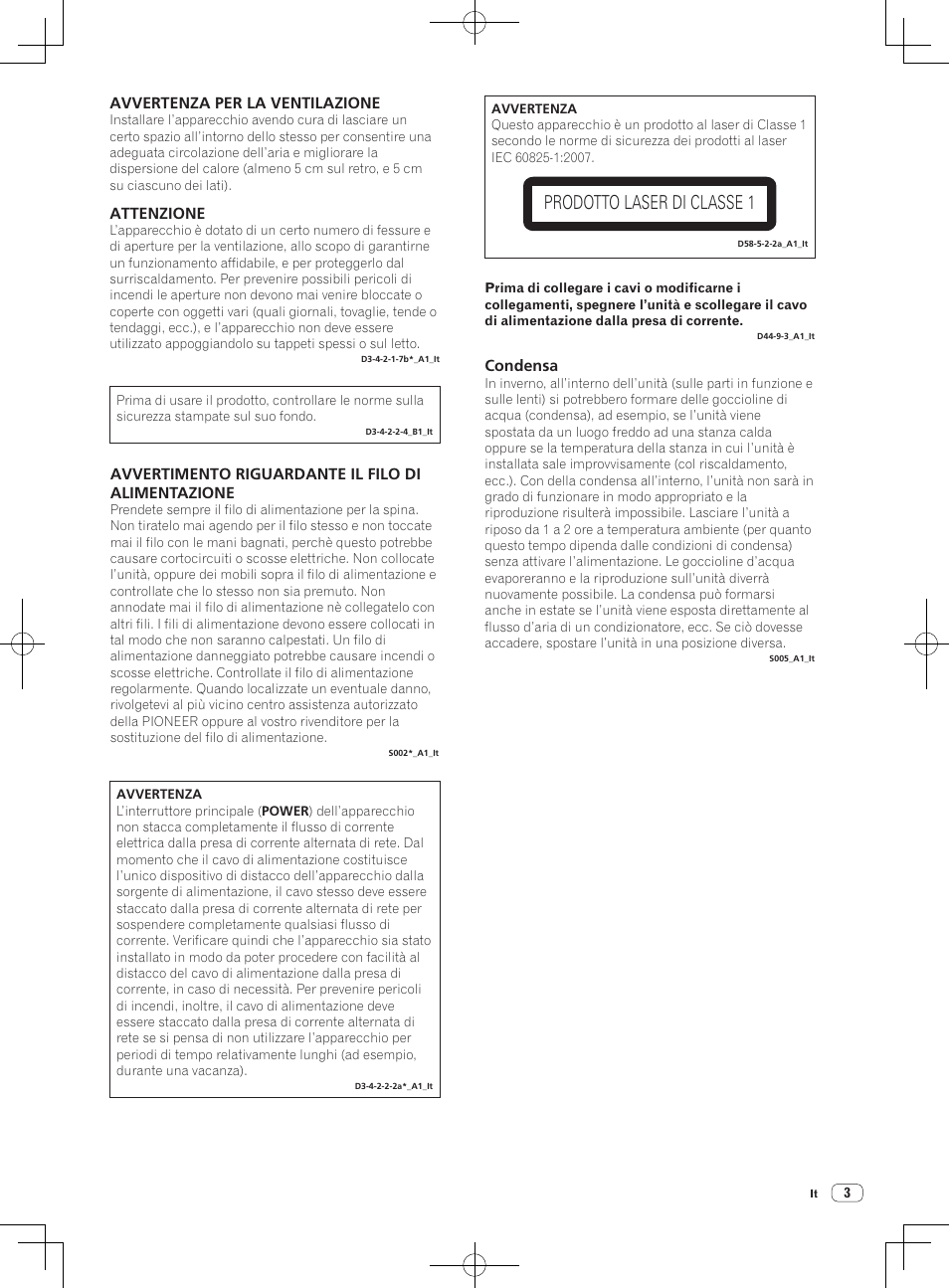 AVVERTENZA PER LA VENTILAZIONE
Installare l'apparecchio avendo cura di lasciare un certo spazio all'intorno dello stesso per consentire una adeguata circolazione dell'aria e migliorare la dispersione del calore (almeno 5 cm sul retro, e 5 cm su ciascuno dei lati).

ATTENZIONE
L'apparecchio è dotato di un certo numero di fessure e di aperture per la ventilazione, allo scopo di garantirne un funzionamento affidabile, e per proteggerlo dal surriscaldamento. Per prevenire possibili pericoli di incendi le aperture non devono mai venire bloccate o coperte con oggetti vari (quali giornali, tovaglie, tende o tendaggi, ecc.), e l'apparecchio non deve essere utilizzato appoggiandolo su tappeti spessi o sul letto.
D3-4-2-1-7b*_A1_It

Prima di usare il prodotto, controllare le norme sulla sicurezza stampate sul suo fondo.
D3-4-2-2-4_B1_It

AVVERTIMENTO RIGUARDANTE IL FILO DI ALIMENTAZIONE
Prendete sempre il filo di alimentazione per la spina. Non tiratelo mai agendo per il filo stesso e non toccate mai il filo con le mani bagnati, perchè questo potrebbe causare cortocircuiti o scosse elettriche. Non collocate l'unità, oppure dei mobili sopra il filo di alimentazione e controllate che lo stesso non sia premuto. Non annodate mai il filo di alimentazione nè collegatelo con altri fili. I fili di alimentazione devono essere collocati in tal modo che non saranno calpestati. Un filo di alimentazione danneggiato potrebbe causare incendi o scosse elettriche. Controllate il filo di alimentazione regolarmente. Quando localizzate un eventuale danno, rivolgetevi al più vicino centro assistenza autorizzato della PIONEER oppure al vostro rivenditore per la sostituzione del filo di alimentazione.
S002*_A1_It

AVVERTENZA
L'interruttore principale (POWER) dell'apparecchio non stacca completamente il flusso di corrente elettrica dalla presa di corrente alternata di rete. Dal momento che il cavo di alimentazione costituisce l'unico dispositivo di distacco dell'apparecchio dalla sorgente di alimentazione, il cavo stesso deve essere staccato dalla presa di corrente alternata di rete per sospendere completamente qualsiasi flusso di corrente. Verificare quindi che l'apparecchio sia stato installato in modo da poter procedere con facilità al distacco del cavo di alimentazione dalla presa di corrente, in caso di necessità. Per prevenire pericoli di incendi, inoltre, il cavo di alimentazione deve essere staccato dalla presa di corrente alternata di rete se si pensa di non utilizzare l'apparecchio per periodi di tempo relativamente lunghi (ad esempio, durante una vacanza).
D3-4-2-2-2a*_A1_It

AVVERTENZA
Questo apparecchio è un prodotto al laser di Classe 1 secondo le norme di sicurezza dei prodotti al laser IEC 60825-1:2007.

PRODOTTO LASER DI CLASSE 1
D58-5-2-2a_A1_It

Prima di collegare i cavi o modificarne i collegamenti, spegnere l'unità e scollegare il cavo di alimentazione dalla presa di corrente.
D44-9-3_A1_It

Condensa
In inverno, all'interno dell'unità (sulle parti in funzione e sulle lenti) si potrebbero formare delle goccioline di acqua (condensa), ad esempio, se l'unità viene spostata da un luogo freddo ad una stanza calda oppure se la temperatura della stanza in cui l'unità è installata sale improvvisamente (col riscaldamento, ecc.). Con della condensa all'interno, l'unità non sarà in grado di funzionare in modo appropriato e la riproduzione risulterà impossibile. Lasciare l'unità a riposo da 1 a 2 ore a temperatura ambiente (per quanto questo tempo dipenda dalle condizioni di condensa) senza attivare l'alimentazione. Le goccioline d'acqua evaporeranno e la riproduzione sull'unità diverrà nuovamente possibile. La condensa può formarsi anche in estate se l'unità viene esposta direttamente al flusso d'aria di un condizionatore, ecc. Se ciò dovesse accadere, spostare l'unità in una posizione diversa.
S005_A1_It

It 3